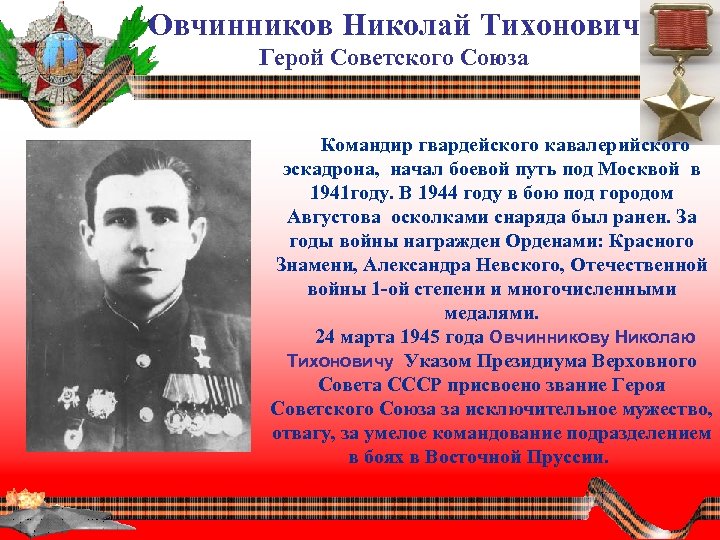 Овчинников Николай Тихонович
Герой Советского Союза

Командир гвардейского кавалерийского эскадрона, начал боевой путь под Москвой в 1941году. В 1944 году в бою под городом Августова осколками снаряда был ранен. За годы войны награжден Орденами: Красного Знамени, Александра Невского, Отечественной войны 1-ой степени и многочисленными медалями.

24 марта 1945 года Овчинникову Николаю Тихоновичу Указом Президиума Верховного Совета СССР присвоено звание Героя Советского Союза за исключительное мужество, отвагу, за умелое командование подразделением в боях в Восточной Пруссии.